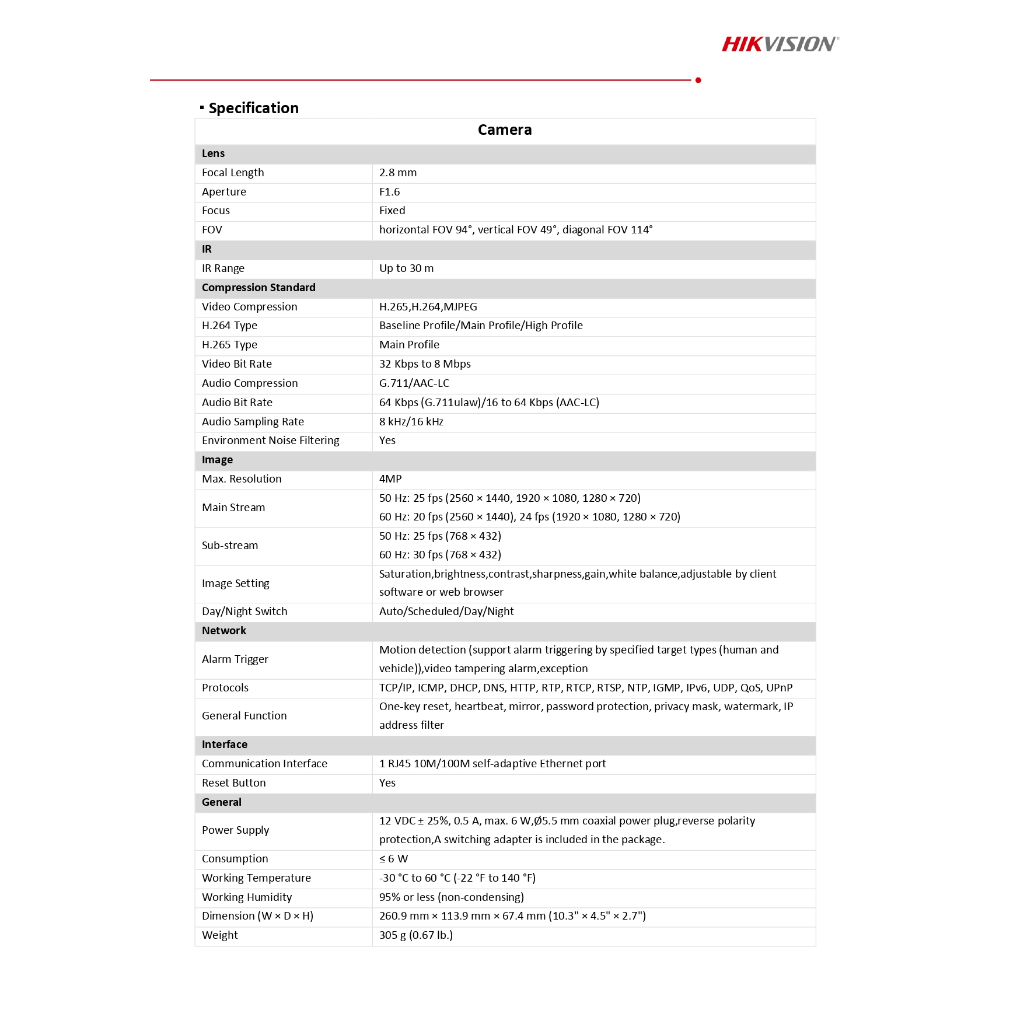 HIKVISION

▪ Specification

| Camera | |
|---|---|
| **Lens** | |
| Focal Length | 2.8 mm |
| Aperture | F1.6 |
| Focus | Fixed |
| FOV | horizontal FOV 94°, vertical FOV 49°, diagonal FOV 114° |
| **IR** | |
| IR Range | Up to 30 m |
| **Compression Standard** | |
| Video Compression | H.265,H.264,MJPEG |
| H.264 Type | Baseline Profile/Main Profile/High Profile |
| H.265 Type | Main Profile |
| Video Bit Rate | 32 Kbps to 8 Mbps |
| Audio Compression | G.711/AAC-LC |
| Audio Bit Rate | 64 Kbps (G.711ulaw)/16 to 64 Kbps (AAC-LC) |
| Audio Sampling Rate | 8 kHz/16 kHz |
| Environment Noise Filtering | Yes |
| **Image** | |
| Max. Resolution | 4MP |
| Main Stream | 50 Hz: 25 fps (2560 × 1440, 1920 × 1080, 1280 × 720) 60 Hz: 20 fps (2560 × 1440), 24 fps (1920 × 1080, 1280 × 720) |
| Sub-stream | 50 Hz: 25 fps (768 × 432) 60 Hz: 30 fps (768 × 432) |
| Image Setting | Saturation,brightness,contrast,sharpness,gain,white balance,adjustable by client software or web browser |
| Day/Night Switch | Auto/Scheduled/Day/Night |
| **Network** | |
| Alarm Trigger | Motion detection (support alarm triggering by specified target types (human and vehicle)),video tampering alarm,exception |
| Protocols | TCP/IP, ICMP, DHCP, DNS, HTTP, RTP, RTCP, RTSP, NTP, IGMP, IPv6, UDP, QoS, UPnP |
| General Function | One-key reset, heartbeat, mirror, password protection, privacy mask, watermark, IP address filter |
| **Interface** | |
| Communication Interface | 1 RJ45 10M/100M self-adaptive Ethernet port |
| Reset Button | Yes |
| **General** | |
| Power Supply | 12 VDC ± 25%, 0.5 A, max. 6 W,Ø5.5 mm coaxial power plug,reverse polarity protection,A switching adapter is included in the package. |
| Consumption | ≤ 6 W |
| Working Temperature | -30 °C to 60 °C (-22 °F to 140 °F) |
| Working Humidity | 95% or less (non-condensing) |
| Dimension (W × D × H) | 260.9 mm × 113.9 mm × 67.4 mm (10.3" × 4.5" × 2.7") |
| Weight | 305 g (0.67 lb.) |